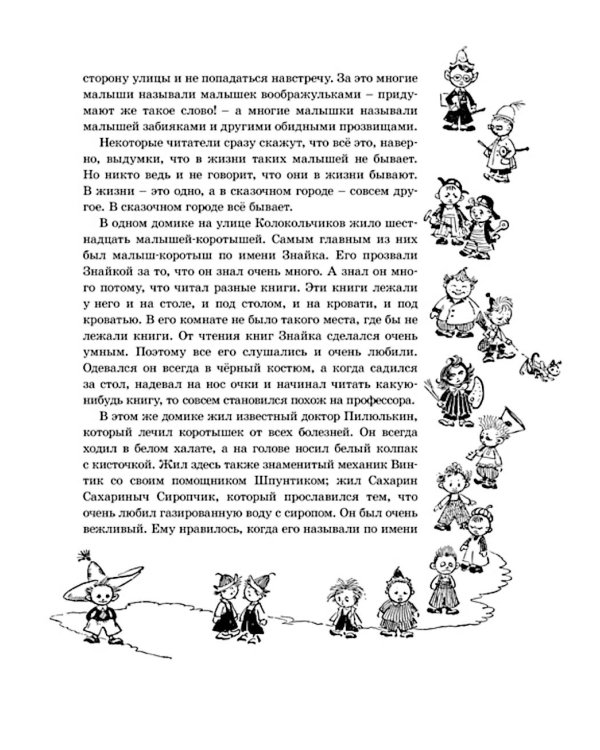 сторону улицы и не попадаться навстречу. За это многие малыши называли малышек воображульками – придумают же такое слово! – а многие малышки называли малышей забияками и другими обидными прозвищами.

Некоторые читатели сразу скажут, что всё это, наверно, выдумки, что в жизни таких малышей не бывает. Но никто ведь и не говорит, что они в жизни бывают. В жизни – это одно, а в сказочном городе – совсем другое. В сказочном городе всё бывает.

В одном домике на улице Колокольчиков жило шестнадцать малышей-коротышей. Самым главным из них был малыш-коротыш по имени Знайка. Его прозвали Знайкой за то, что он знал очень много. А знал он много потому, что читал разные книги. Эти книги лежали у него и на столе, и под столом, и на кровати, и под кроватью. В его комнате не было такого места, где бы не лежали книги. От чтения книг Знайка сделался очень умным. Поэтому все его слушались и очень любили. Одевался он всегда в чёрный костюм, а когда садился за стол, надевал на нос очки и начинал читать какую-нибудь книгу, то совсем становился похож на профессора.

В этом же домике жил известный доктор Пилюлькин, который лечил коротышек от всех болезней. Он всегда ходил в белом халате, а на голове носил белый колпак с кисточкой. Жил здесь также знаменитый механик Винтик со своим помощником Шпунтиком; жил Сахарин Сахариныч Сиропчик, который прославился тем, что очень любил газированную воду с сиропом. Он был очень вежливый. Ему нравилось, когда его называли по имени